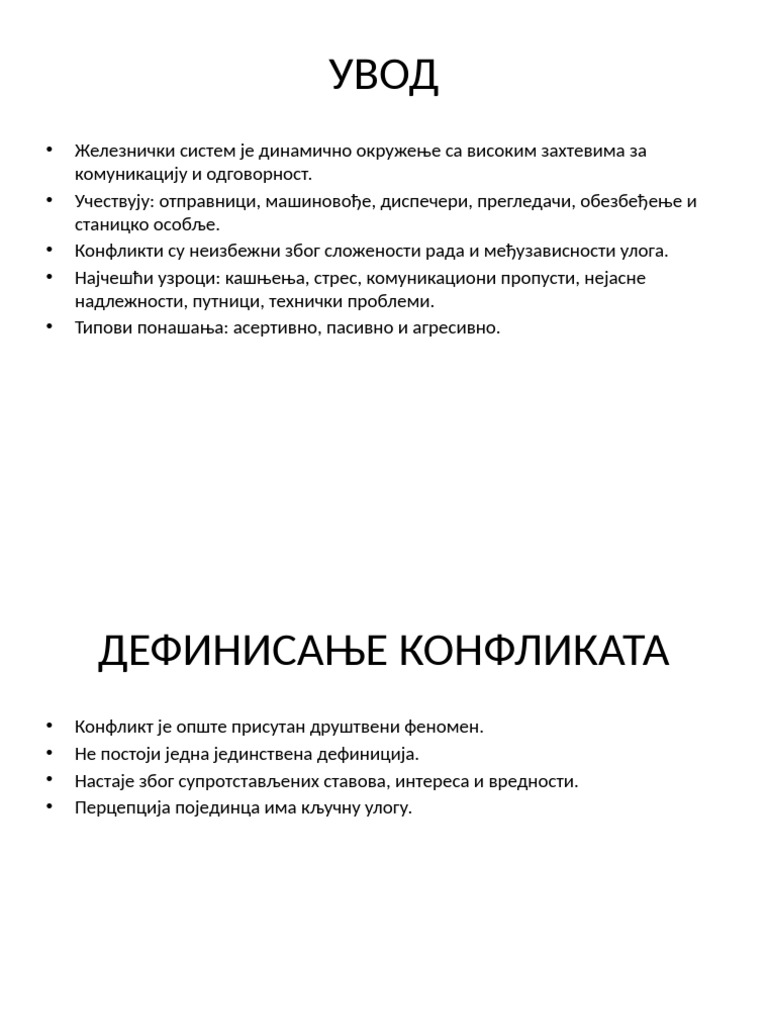 УВОД

• Железнички систем је динамично окружење са високим захтевима за комуникацију и одговорност.
• Учествују: отправници, машиновође, диспечери, прегледачи, обезбеђење и станицко особље.
• Конфликти су неизбежни због сложености рада и међузависности улога.
• Најчешћи узроци: кашњења, стрес, комуникациони пропусти, нејасне надлежности, путници, технички проблеми.
• Типови понашања: асертивно, пасивно и агресивно.

ДЕФИНИСАЊЕ КОНФЛИКАТА

• Конфликт је опште присутан друштвени феномен.
• Не постоји једна јединствена дефиниција.
• Настаје због супротстављених ставова, интереса и вредности.
• Перцепција појединца има кључну улогу.